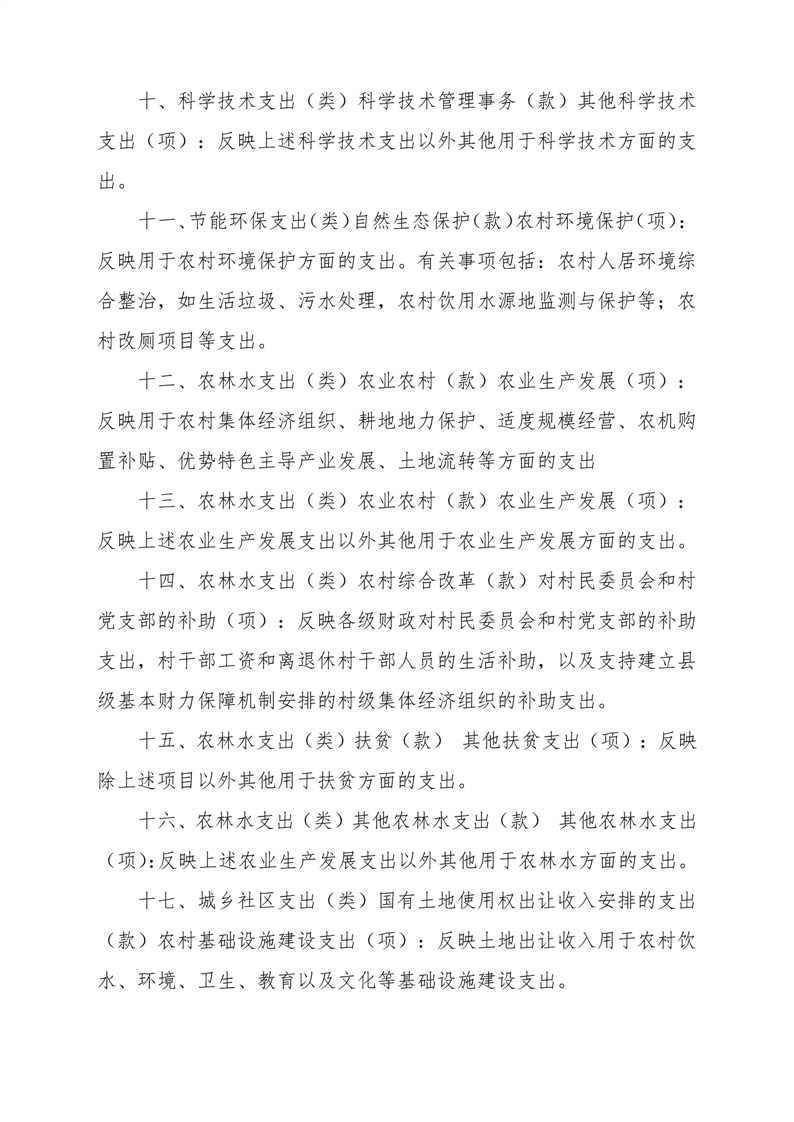 十、科学技术支出（类）科学技术管理事务（款）其他科学技术支出（项）：反映上述科学技术支出以外其他用于科学技术方面的支出。

十一、节能环保支出(类)自然生态保护(款)农村环境保护(项)：反映用于农村环境保护方面的支出。有关事项包括：农村人居环境综合整治，如生活垃圾、污水处理，农村饮用水源地监测与保护等；农村改厕项目等支出。

十二、农林水支出（类）农业农村（款）农业生产发展（项）：反映用于农村集体经济组织、耕地地力保护、适度规模经营、农机购置补贴、优势特色主导产业发展、土地流转等方面的支出

十三、农林水支出（类）农业农村（款）农业生产发展（项）：反映上述农业生产发展支出以外其他用于农业生产发展方面的支出。

十四、农林水支出（类）农村综合改革（款）对村民委员会和村党支部的补助（项）：反映各级财政对村民委员会和村党支部的补助支出，村干部工资和离退休村干部人员的生活补助，以及支持建立县级基本财力保障机制安排的村级集体经济组织的补助支出。

十五、农林水支出（类）扶贫（款） 其他扶贫支出（项）：反映除上述项目以外其他用于扶贫方面的支出。

十六、农林水支出（类）其他农林水支出（款） 其他农林水支出（项）:反映上述农业生产发展支出以外其他用于农林水方面的支出。

十七、城乡社区支出（类）国有土地使用权出让收入安排的支出（款）农村基础设施建设支出（项）：反映土地出让收入用于农村饮水、环境、卫生、教育以及文化等基础设施建设支出。